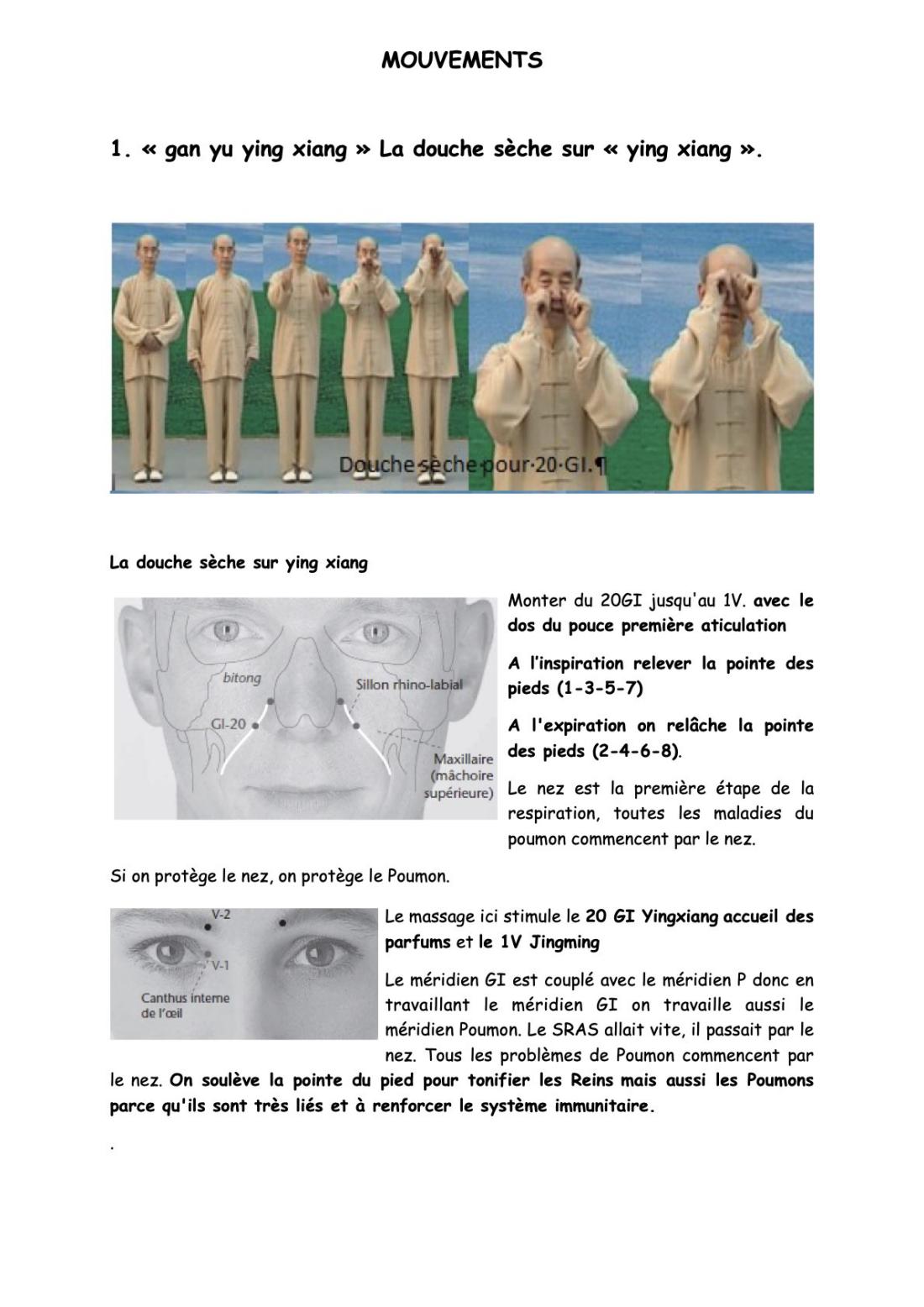 MOUVEMENTS

1. « gan yu ying xiang » La douche sèche sur « ying xiang ».

Douche·sèche·pour·20·GI.¶

La douche sèche sur ying xiang

bitong

Sillon rhino-labial

GI-20

Maxillaire (mâchoire supérieure)

Monter du 20GI jusqu'au 1V. avec le dos du pouce première aticulation

A l'inspiration relever la pointe des pieds (1-3-5-7)

A l'expiration on relâche la pointe des pieds (2-4-6-8).

Le nez est la première étape de la respiration, toutes les maladies du poumon commencent par le nez.

Si on protège le nez, on protège le Poumon.

V-2

V-1

Canthus interne de l'œil

Le massage ici stimule le 20 GI Yingxiang accueil des parfums et le 1V Jingming

Le méridien GI est couplé avec le méridien P donc en travaillant le méridien GI on travaille aussi le méridien Poumon. Le SRAS allait vite, il passait par le nez. Tous les problèmes de Poumon commencent par le nez. On soulève la pointe du pied pour tonifier les Reins mais aussi les Poumons parce qu'ils sont très liés et à renforcer le système immunitaire.

.